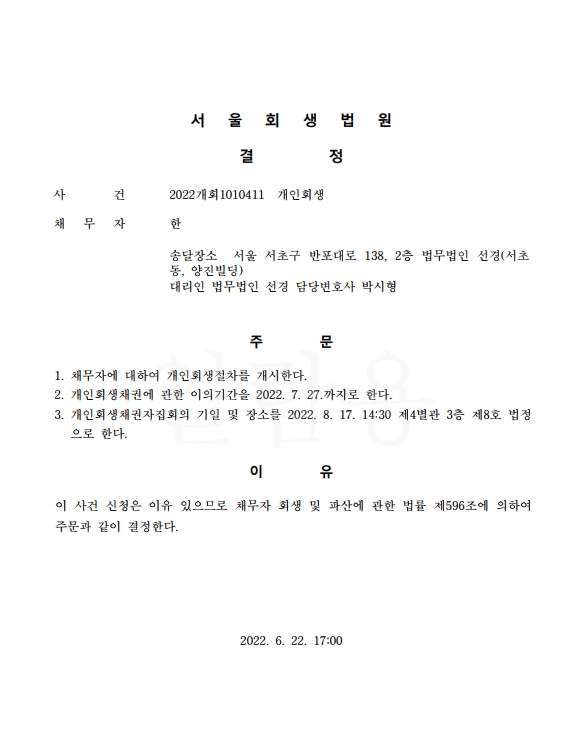 서 울 회 생 법 원

결 정

사 건 2022개회1010411 개인회생

채 무 자 한

송달장소 서울 서초구 반포대로 138, 2층 법무법인 선경(서초동, 양진빌딩)
대리인 법무법인 선경 담당변호사 박시형

주 문

1. 채무자에 대하여 개인회생절차를 개시한다.
2. 개인회생채권에 관한 이의기간을 2022. 7. 27.까지로 한다.
3. 개인회생채권자집회의 기일 및 장소를 2022. 8. 17. 14:30 제4별관 3층 제8호 법정으로 한다.

이 유

이 사건 신청은 이유 있으므로 채무자 회생 및 파산에 관한 법률 제596조에 의하여 주문과 같이 결정한다.

2022. 6. 22. 17:00